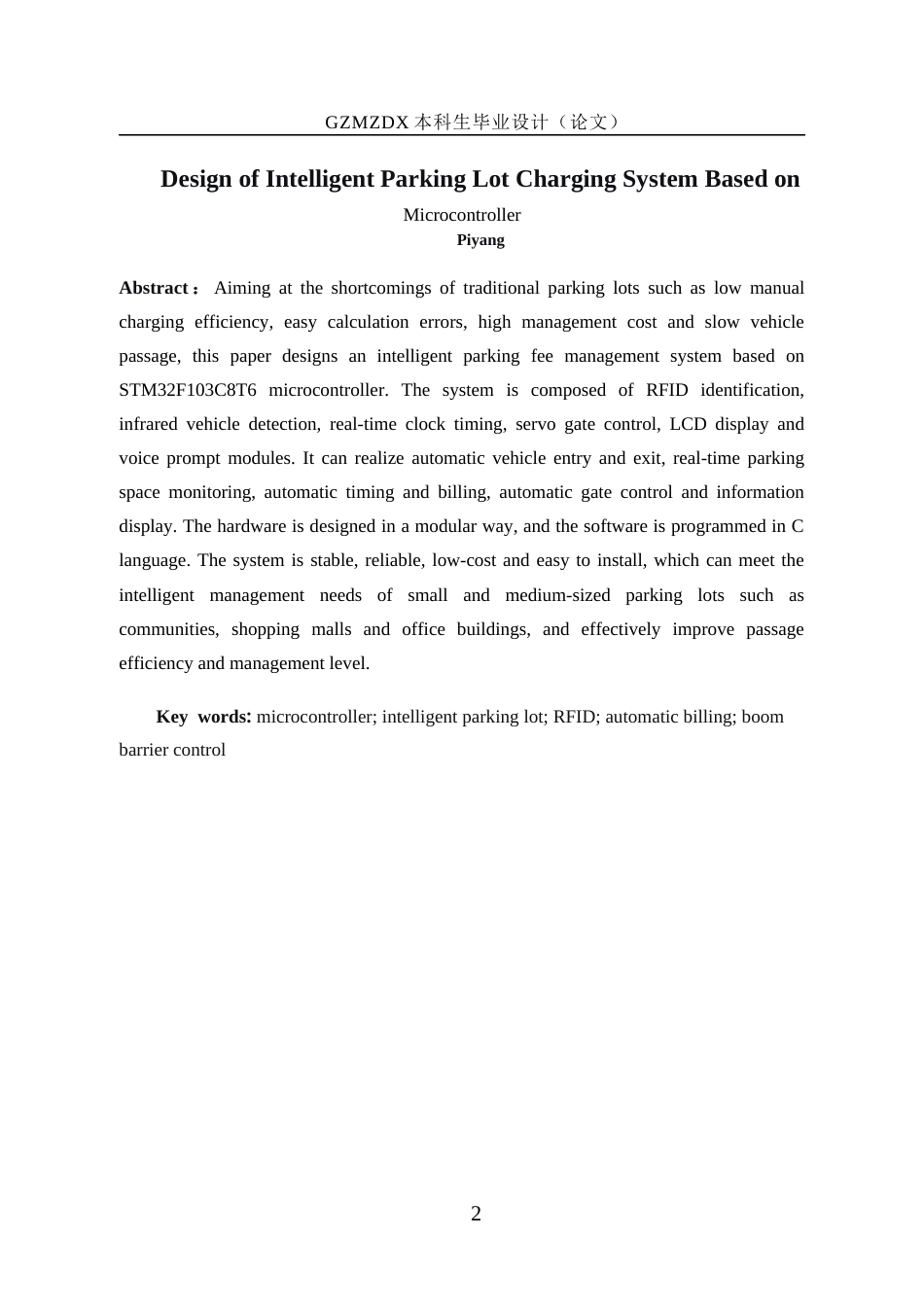 GZMZDX本科生毕业设计（论文）

Design of Intelligent Parking Lot Charging System Based on

Microcontroller

Piyang

Abstract： Aiming at the shortcomings of traditional parking lots such as low manual charging efficiency, easy calculation errors, high management cost and slow vehicle passage, this paper designs an intelligent parking fee management system based on STM32F103C8T6 microcontroller. The system is composed of RFID identification, infrared vehicle detection, real-time clock timing, servo gate control, LCD display and voice prompt modules. It can realize automatic vehicle entry and exit, real-time parking space monitoring, automatic timing and billing, automatic gate control and information display. The hardware is designed in a modular way, and the software is programmed in C language. The system is stable, reliable, low-cost and easy to install, which can meet the intelligent management needs of small and medium-sized parking lots such as communities, shopping malls and office buildings, and effectively improve passage efficiency and management level.

Key words: microcontroller; intelligent parking lot; RFID; automatic billing; boom barrier control

2